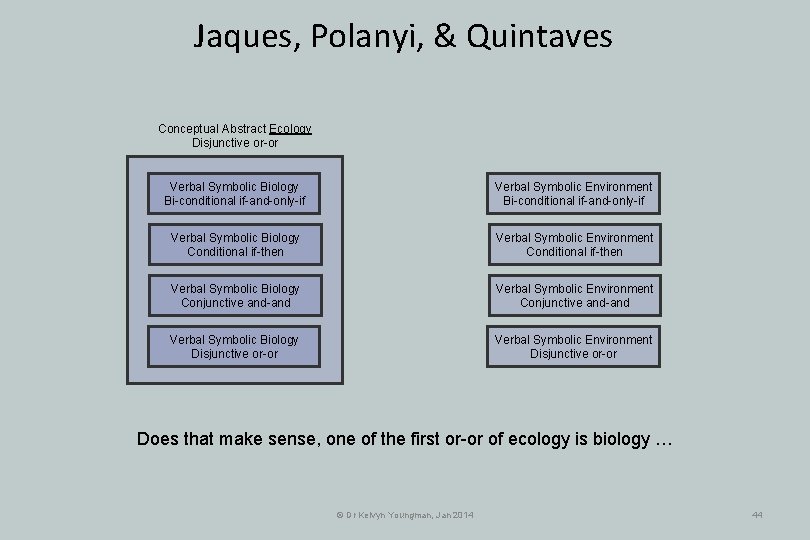 Jaques, Polanyi, & Quintaves

Conceptual Abstract Ecology
Disjunctive or-or

Verbal Symbolic Biology
Bi-conditional if-and-only-if

Verbal Symbolic Biology
Conditional if-then

Verbal Symbolic Biology
Conjunctive and-and

Verbal Symbolic Biology
Disjunctive or-or

Verbal Symbolic Environment
Bi-conditional if-and-only-if

Verbal Symbolic Environment
Conditional if-then

Verbal Symbolic Environment
Conjunctive and-and

Verbal Symbolic Environment
Disjunctive or-or

Does that make sense, one of the first or-or of ecology is biology …

© Dr Kelvyn Youngman, Jan 2014

44